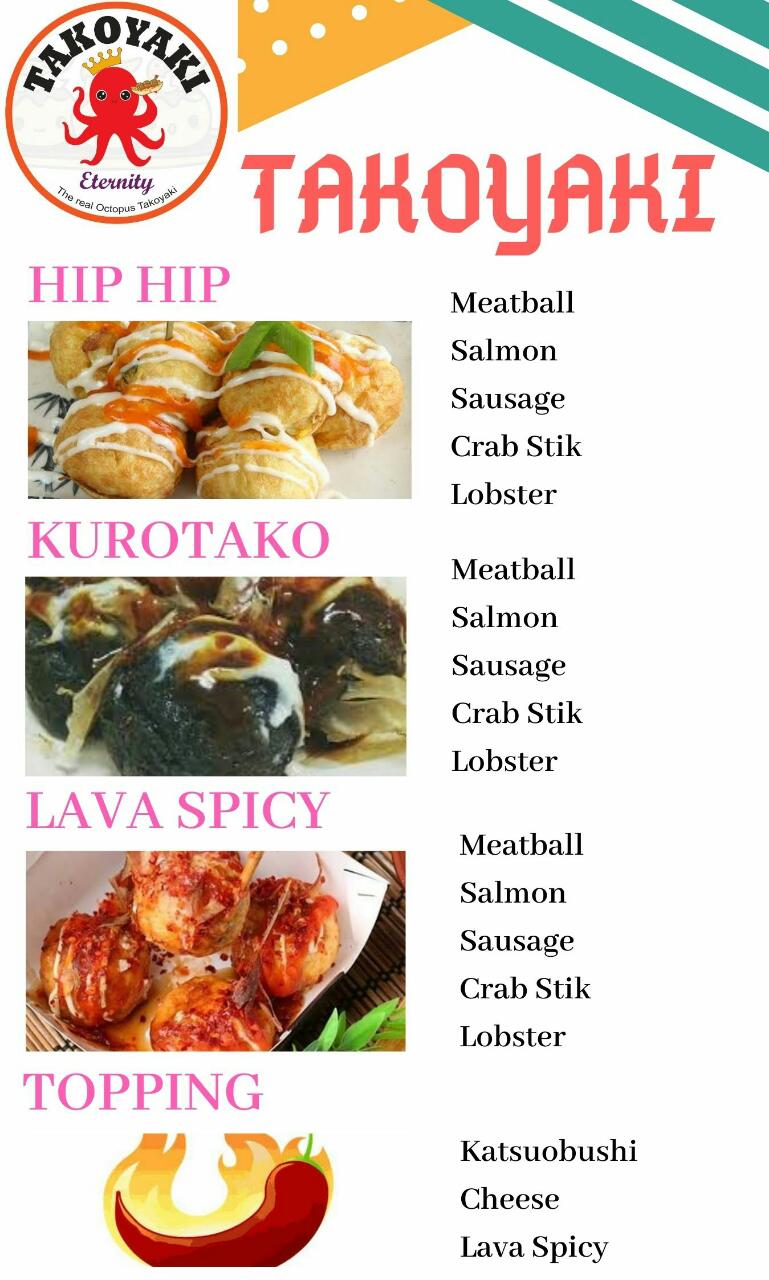 TAKOYAKI
Eternity
The real Octopus Takoyaki

TAKOYAKI

HIP HIP

Meatball
Salmon
Sausage
Crab Stik
Lobster

KUROTAKO

Meatball
Salmon
Sausage
Crab Stik
Lobster

LAVA SPICY

Meatball
Salmon
Sausage
Crab Stik
Lobster

TOPPING

Katsuobushi
Cheese
Lava Spicy